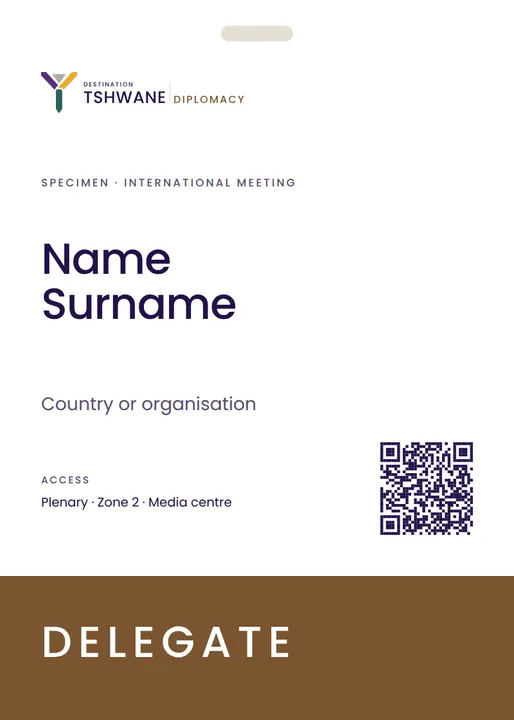 DESTINATION
TSHWANE | DIPLOMACY

SPECIMEN · INTERNATIONAL MEETING

Name
Surname

Country or organisation

ACCESS
Plenary · Zone 2 · Media centre

DELEGATE